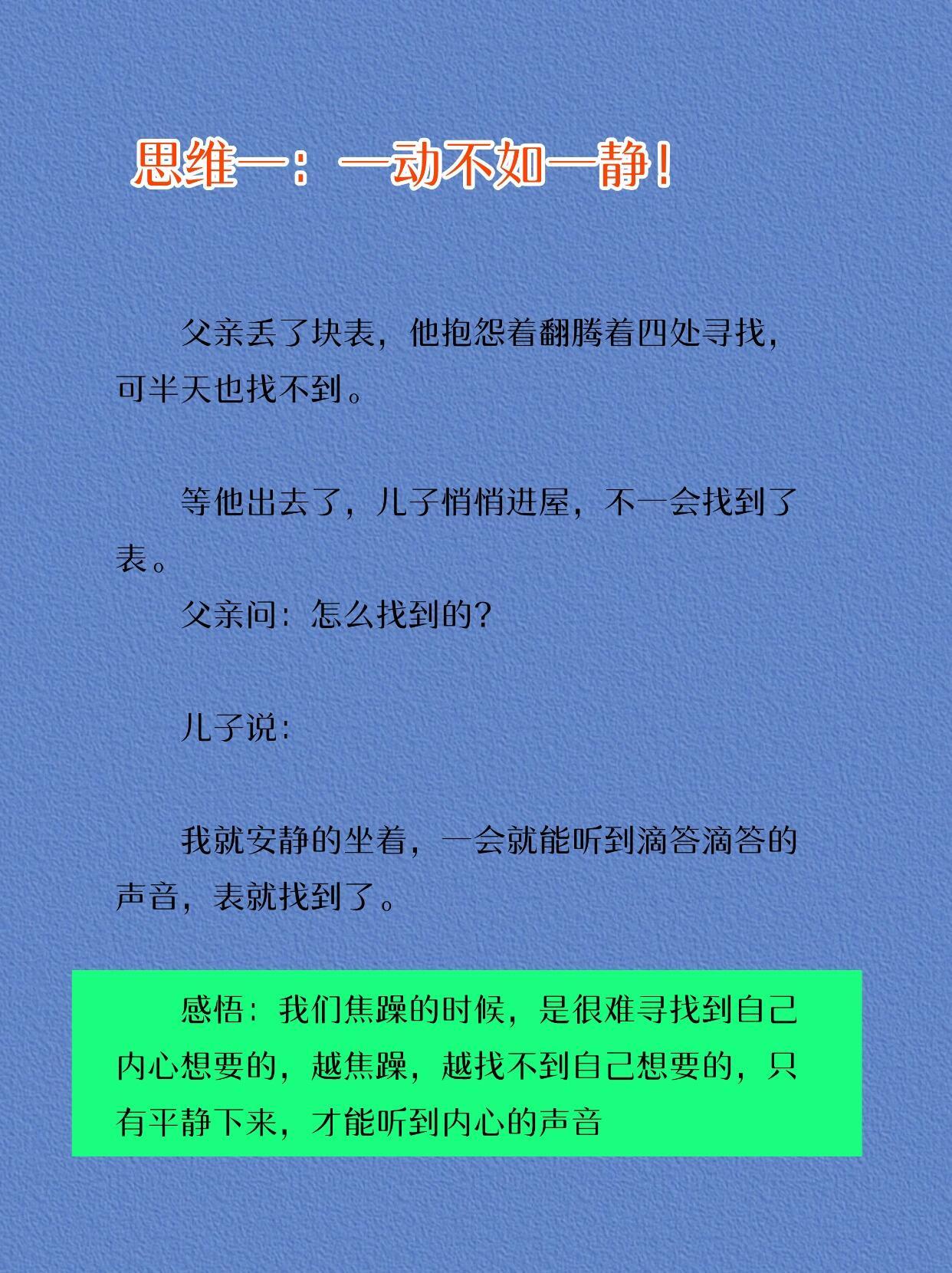 思维一：一动不如一静！

父亲丢了块表，他抱怨着翻腾着四处寻找，可半天也找不到。

等他出去了，儿子悄悄进屋，不一会找到了表。

父亲问：怎么找到的？

儿子说：

我就安静的坐着，一会就能听到滴答滴答的声音，表就找到了。

感悟：我们焦躁的时候，是很难寻找到自己内心想要的，越焦躁，越找不到自己想要的，只有平静下来，才能听到内心的声音